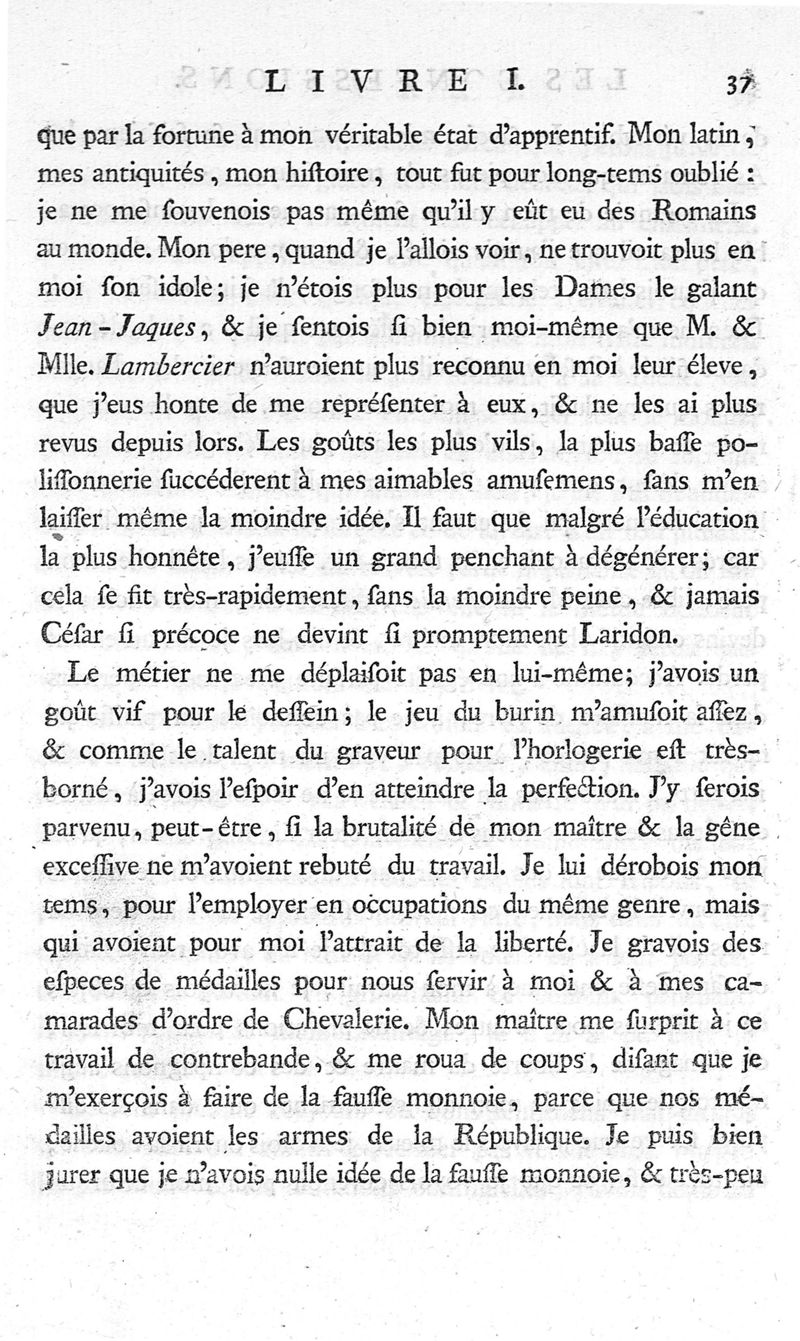 LIVRE I. 37

que par la fortune à mon véritable état d'apprentif. Mon latin, mes antiquités, mon hiſtoire, tout fut pour long-tems oublié : je ne me ſouvenois pas même qu'il y eût eu des Romains au monde. Mon pere, quand je l'allois voir, ne trouvoit plus en moi ſon idole; je n'étois plus pour les Dames le galant Jean-Jaques, & je ſentois ſi bien moi-même que M. & Mlle. Lambercier n'auroient plus reconnu en moi leur éleve, que j'eus honte de me repréſenter à eux, & ne les ai plus revus depuis lors. Les goûts les plus vils, la plus baſſe poliſſonnerie ſuccéderent à mes aimables amuſemens, ſans m'en laiſſer même la moindre idée. Il faut que malgré l'éducation la plus honnête, j'euſſe un grand penchant à dégénérer; car cela ſe fit très-rapidement, ſans la moindre peine, & jamais Céſar ſi précoce ne devint ſi promptement Laridon.

Le métier ne me déplaiſoit pas en lui-même; j'avois un goût vif pour le deſſein; le jeu du burin m'amuſoit aſſez, & comme le talent du graveur pour l'horlogerie eſt très-borné, j'avois l'eſpoir d'en atteindre la perfection. J'y ſerois parvenu, peut-être, ſi la brutalité de mon maître & la gêne exceſſive ne m'avoient rebuté du travail. Je lui dérobois mon tems, pour l'employer en occupations du même genre, mais qui avoient pour moi l'attrait de la liberté. Je gravois des eſpeces de médailles pour nous ſervir à moi & à mes camarades d'ordre de Chevalerie. Mon maître me ſurprit à ce travail de contrebande, & me roua de coups, diſant que je m'exerçois à faire de la fauſſe monnoie, parce que nos médailles avoient les armes de la République. Je puis bien jurer que je n'avois nulle idée de la fauſſe monnoie, & très-peu